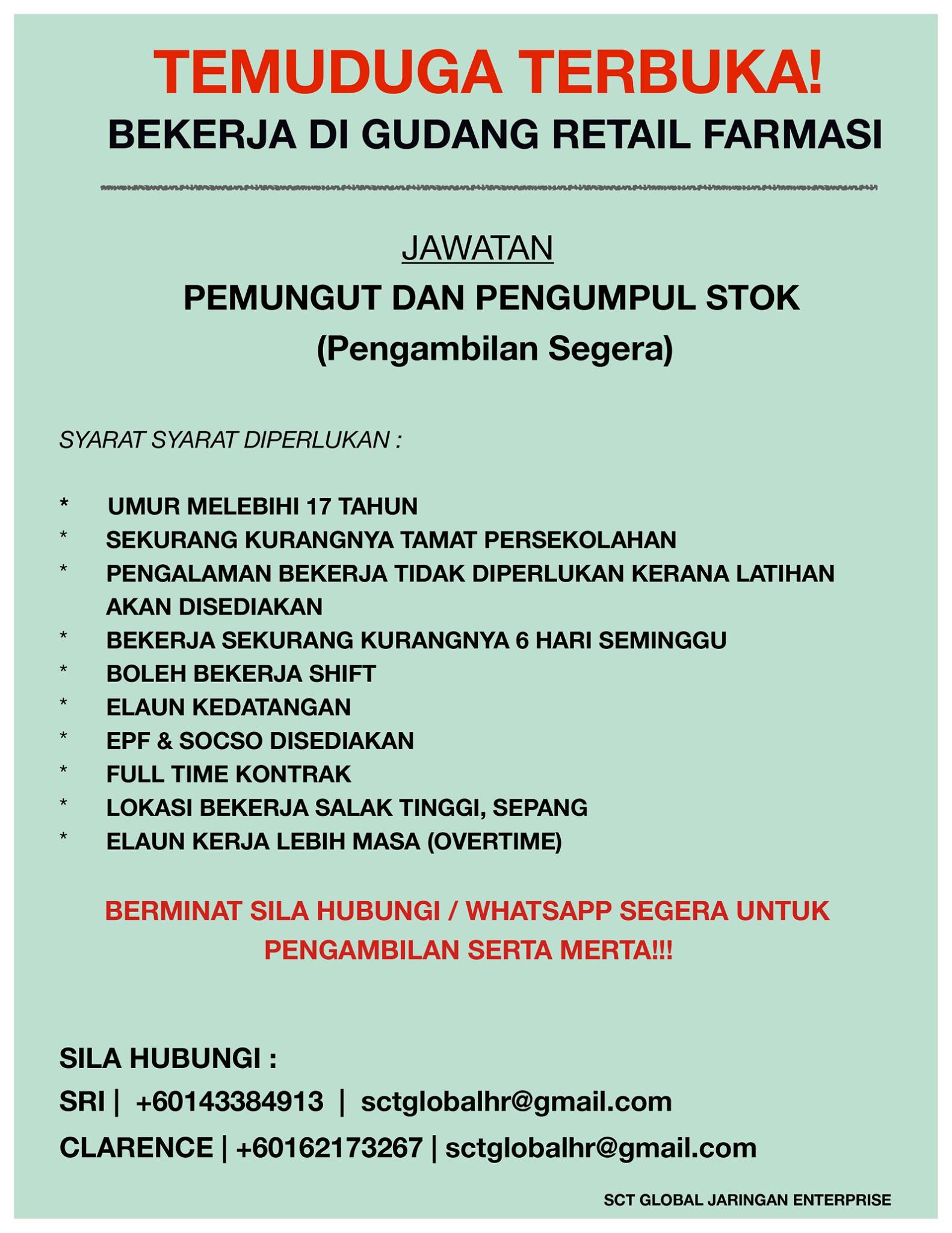 TEMUDUGA TERBUKA!
BEKERJA DI GUDANG RETAIL FARMASI

JAWATAN
PEMUNGUT DAN PENGUMPUL STOK
(Pengambilan Segera)

SYARAT SYARAT DIPERLUKAN :

* UMUR MELEBIHI 17 TAHUN
* SEKURANG KURANGNYA TAMAT PERSEKOLAHAN
* PENGALAMAN BEKERJA TIDAK DIPERLUKAN KERANA LATIHAN AKAN DISEDIAKAN
* BEKERJA SEKURANG KURANGNYA 6 HARI SEMINGGU
* BOLEH BEKERJA SHIFT
* ELAUN KEDATANGAN
* EPF & SOCSO DISEDIAKAN
* FULL TIME KONTRAK
* LOKASI BEKERJA SALAK TINGGI, SEPANG
* ELAUN KERJA LEBIH MASA (OVERTIME)

BERMINAT SILA HUBUNGI / WHATSAPP SEGERA UNTUK PENGAMBILAN SERTA MERTA!!!

SILA HUBUNGI :
SRI | +60143384913 | sctglobalhr@gmail.com
CLARENCE | +60162173267 | sctglobalhr@gmail.com

SCT GLOBAL JARINGAN ENTERPRISE